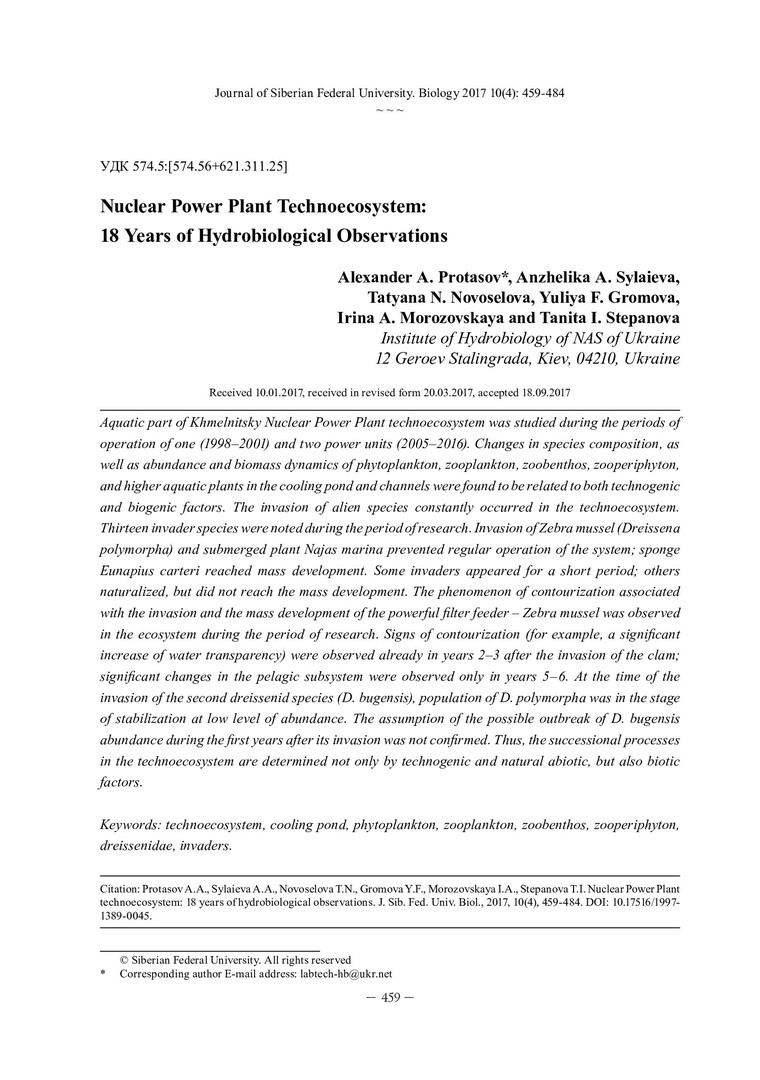 Journal of Siberian Federal University. Biology 2017 10(4): 459-484
~ ~ ~

УДК 574.5:[574.56+621.311.25]

Nuclear Power Plant Technoecosystem:
18 Years of Hydrobiological Observations

Alexander A. Protasov*, Anzhelika A. Sylaieva,
Tatyana N. Novoselova, Yuliya F. Gromova,
Irina A. Morozovskaya and Tanita I. Stepanova
Institute of Hydrobiology of NAS of Ukraine
12 Geroev Stalingrada, Kiev, 04210, Ukraine

Received 10.01.2017, received in revised form 20.03.2017, accepted 18.09.2017

Aquatic part of Khmelnitsky Nuclear Power Plant technoecosystem was studied during the periods of operation of one (1998–2001) and two power units (2005–2016). Changes in species composition, as well as abundance and biomass dynamics of phytoplankton, zooplankton, zoobenthos, zooperiphyton, and higher aquatic plants in the cooling pond and channels were found to be related to both technogenic and biogenic factors. The invasion of alien species constantly occurred in the technoecosystem. Thirteen invader species were noted during the period of research. Invasion of Zebra mussel (Dreissena polymorpha) and submerged plant Najas marina prevented regular operation of the system; sponge Eunapius carteri reached mass development. Some invaders appeared for a short period; others naturalized, but did not reach the mass development. The phenomenon of contourization associated with the invasion and the mass development of the powerful filter feeder – Zebra mussel was observed in the ecosystem during the period of research. Signs of contourization (for example, a significant increase of water transparency) were observed already in years 2–3 after the invasion of the clam; significant changes in the pelagic subsystem were observed only in years 5–6. At the time of the invasion of the second dreissenid species (D. bugensis), population of D. polymorpha was in the stage of stabilization at low level of abundance. The assumption of the possible outbreak of D. bugensis abundance during the first years after its invasion was not confirmed. Thus, the successional processes in the technoecosystem are determined not only by technogenic and natural abiotic, but also biotic factors.

Keywords: technoecosystem, cooling pond, phytoplankton, zooplankton, zoobenthos, zooperiphyton, dreissenidae, invaders.

Citation: Protasov A.A., Sylaieva A.A., Novoselova T.N., Gromova Y.F., Morozovskaya I.A., Stepanova T.I. Nuclear Power Plant technoecosystem: 18 years of hydrobiological observations. J. Sib. Fed. Univ. Biol., 2017, 10(4), 459-484. DOI: 10.17516/1997-1389-0045.

© Siberian Federal University. All rights reserved
* Corresponding author E-mail address: labtech-hb@ukr.net

– 459 –